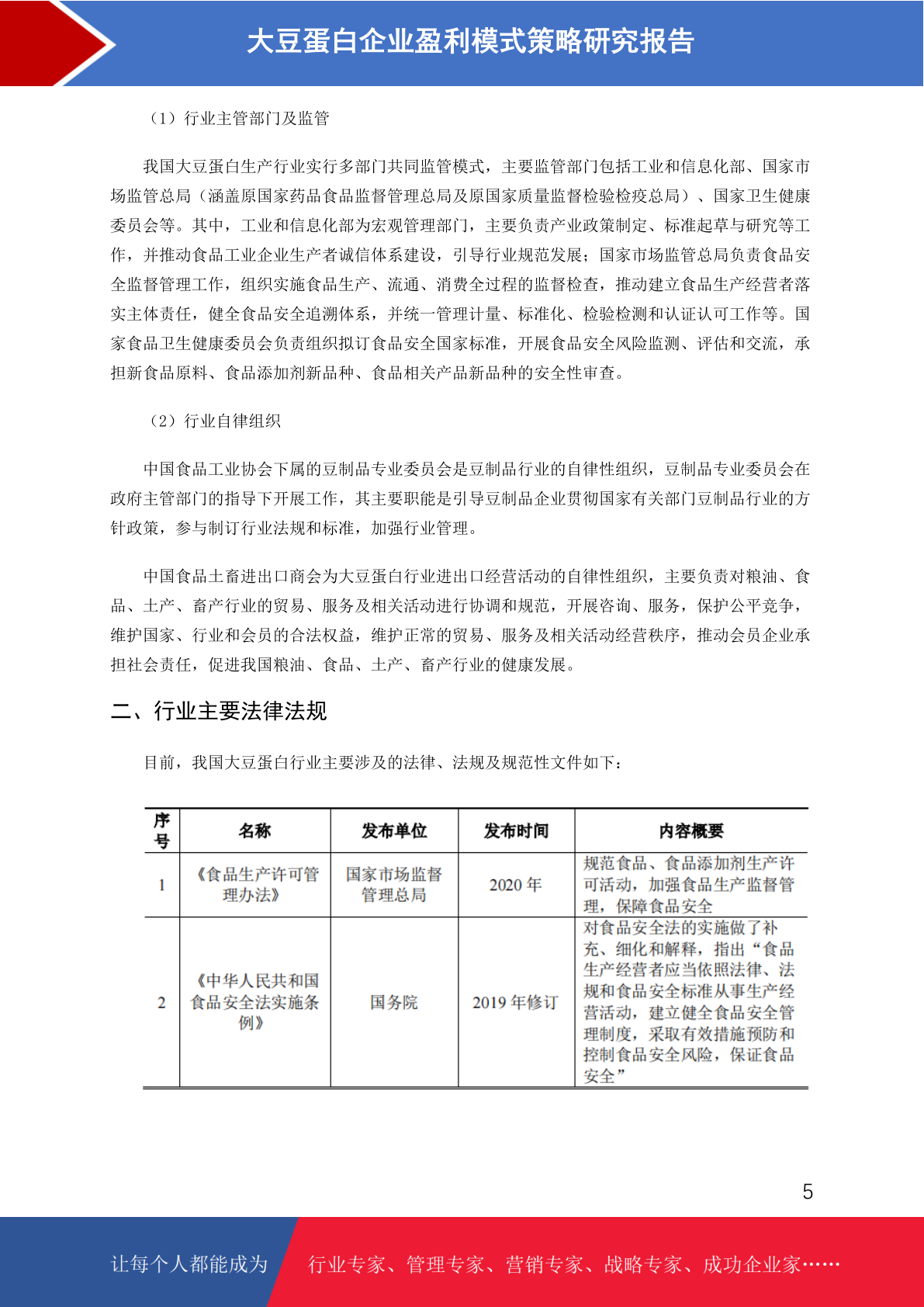 大豆蛋白企业盈利模式策略研究报告

（1）行业主管部门及监管

我国大豆蛋白生产行业实行多部门共同监管模式，主要监管部门包括工业和信息化部、国家市场监管总局（涵盖原国家药品食品监督管理总局及原国家质量监督检验检疫总局）、国家卫生健康委员会等。其中，工业和信息化部为宏观管理部门，主要负责产业政策制定、标准起草与研究等工作，并推动食品工业企业生产者诚信体系建设，引导行业规范发展；国家市场监管总局负责食品安全监督管理工作，组织实施食品生产、流通、消费全过程的监督检查，推动建立食品生产经营者落实主体责任，健全食品安全追溯体系，并统一管理计量、标准化、检验检测和认证认可工作等。国家食品卫生健康委员会负责组织拟订食品安全国家标准，开展食品安全风险监测、评估和交流，承担新食品原料、食品添加剂新品种、食品相关产品新品种的安全性审查。

（2）行业自律组织

中国食品工业协会下属的豆制品专业委员会是豆制品行业的自律性组织，豆制品专业委员会在政府主管部门的指导下开展工作，其主要职能是引导豆制品企业贯彻国家有关部门豆制品行业的方针政策，参与制订行业法规和标准，加强行业管理。

中国食品土畜进出口商会为大豆蛋白行业进出口经营活动的自律性组织，主要负责对粮油、食品、土产、畜产行业的贸易、服务及相关活动进行协调和规范，开展咨询、服务，保护公平竞争，维护国家、行业和会员的合法权益，维护正常的贸易、服务及相关活动经营秩序，推动会员企业承担社会责任，促进我国粮油、食品、土产、畜产行业的健康发展。

二、行业主要法律法规

目前，我国大豆蛋白行业主要涉及的法律、法规及规范性文件如下：

| 序号 | 名称 | 发布单位 | 发布时间 | 内容概要 |
|---|---|---|---|---|
| 1 | 《食品生产许可管理办法》 | 国家市场监督管理总局 | 2020 年 | 规范食品、食品添加剂生产许可活动，加强食品生产监督管理，保障食品安全 |
| 2 | 《中华人民共和国食品安全法实施条例》 | 国务院 | 2019 年修订 | 对食品安全法的实施做了补充、细化和解释，指出“食品生产经营者应当依照法律、法规和食品安全标准从事生产经营活动，建立健全食品安全管理制度，采取有效措施预防和控制食品安全风险，保证食品安全” |

5

让每个人都能成为 行业专家、管理专家、营销专家、战略专家、成功企业家……